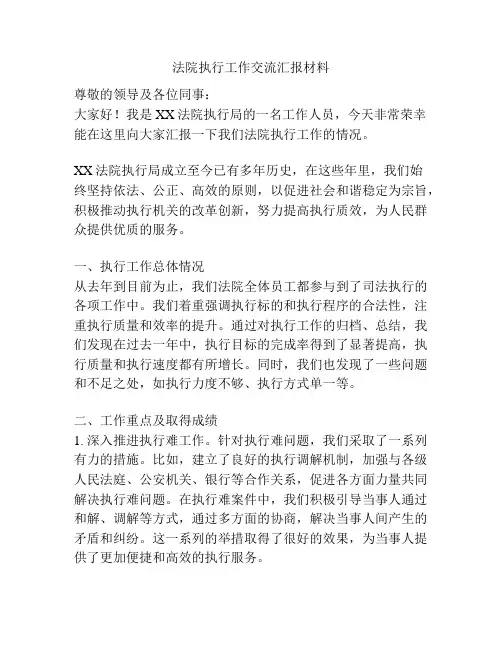 法院执行工作交流汇报材料

尊敬的领导及各位同事：
大家好！我是XX法院执行局的一名工作人员，今天非常荣幸能在这里向大家汇报一下我们法院执行工作的情况。

XX法院执行局成立至今已有多年历史，在这些年里，我们始终坚持依法、公正、高效的原则，以促进社会和谐稳定为宗旨，积极推动执行机关的改革创新，努力提高执行质效，为人民群众提供优质的服务。

一、执行工作总体情况
从去年到目前为止，我们法院全体员工都参与到了司法执行的各项工作中。我们着重强调执行标的和执行程序的合法性，注重执行质量和效率的提升。通过对执行工作的归档、总结，我们发现在过去一年中，执行目标的完成率得到了显著提高，执行质量和执行速度都有所增长。同时，我们也发现了一些问题和不足之处，如执行力度不够、执行方式单一等。

二、工作重点及取得成绩
1. 深入推进执行难工作。针对执行难问题，我们采取了一系列有力的措施。比如，建立了良好的执行调解机制，加强与各级人民法庭、公安机关、银行等合作关系，促进各方面力量共同解决执行难问题。在执行难案件中，我们积极引导当事人通过和解、调解等方式，通过多方面的协商，解决当事人间产生的矛盾和纠纷。这一系列的举措取得了很好的效果，为当事人提供了更加便捷和高效的执行服务。